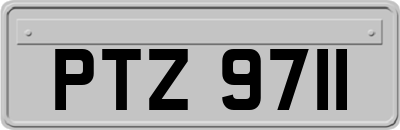 PTZ 9711